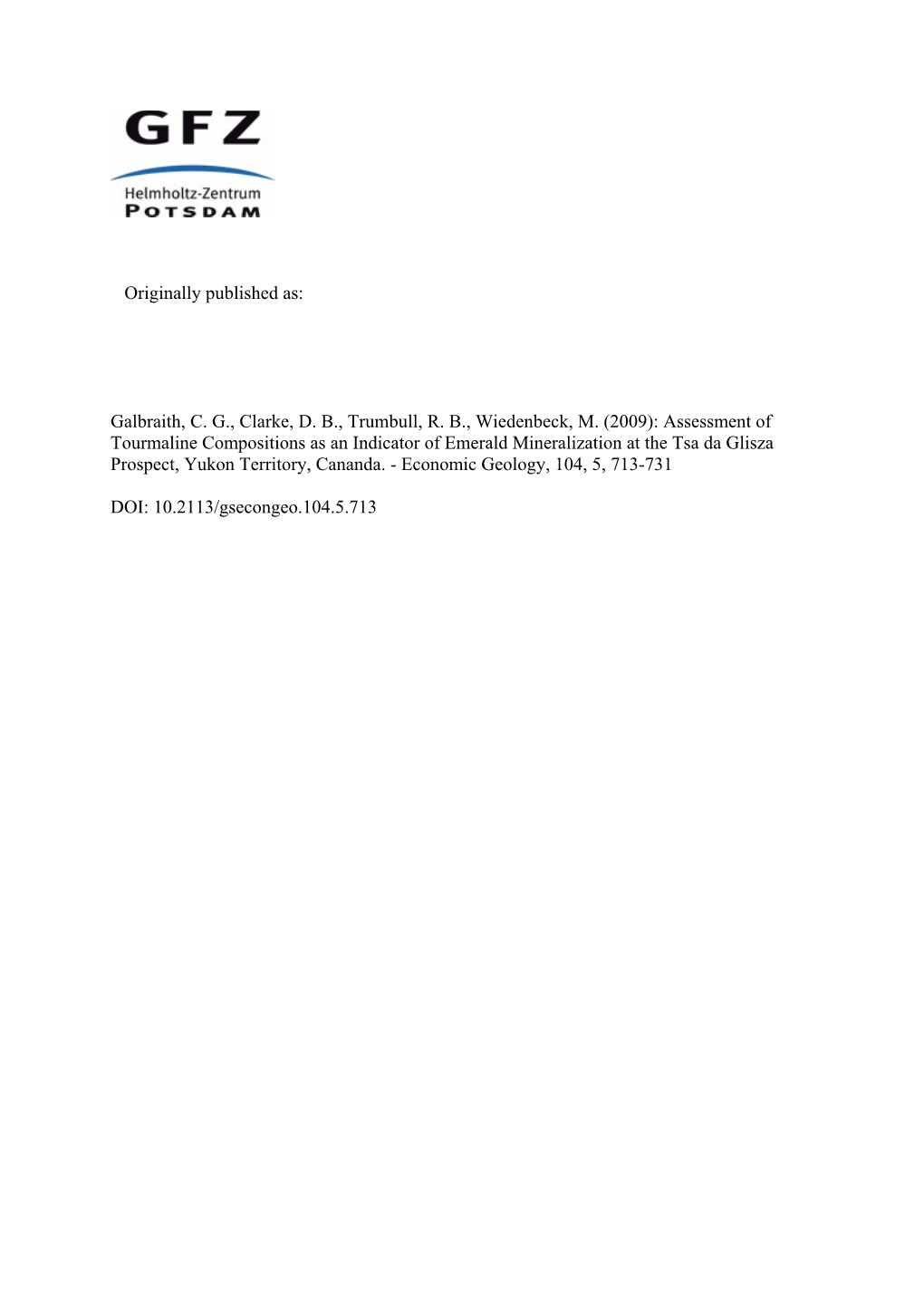 GFZ
Helmholtz-Zentrum
POTSDAM

Originally published as:

Galbraith, C. G., Clarke, D. B., Trumbull, R. B., Wiedenbeck, M. (2009): Assessment of Tourmaline Compositions as an Indicator of Emerald Mineralization at the Tsa da Glisza Prospect, Yukon Territory, Cananda. - Economic Geology, 104, 5, 713-731

DOI: 10.2113/gsecongeo.104.5.713